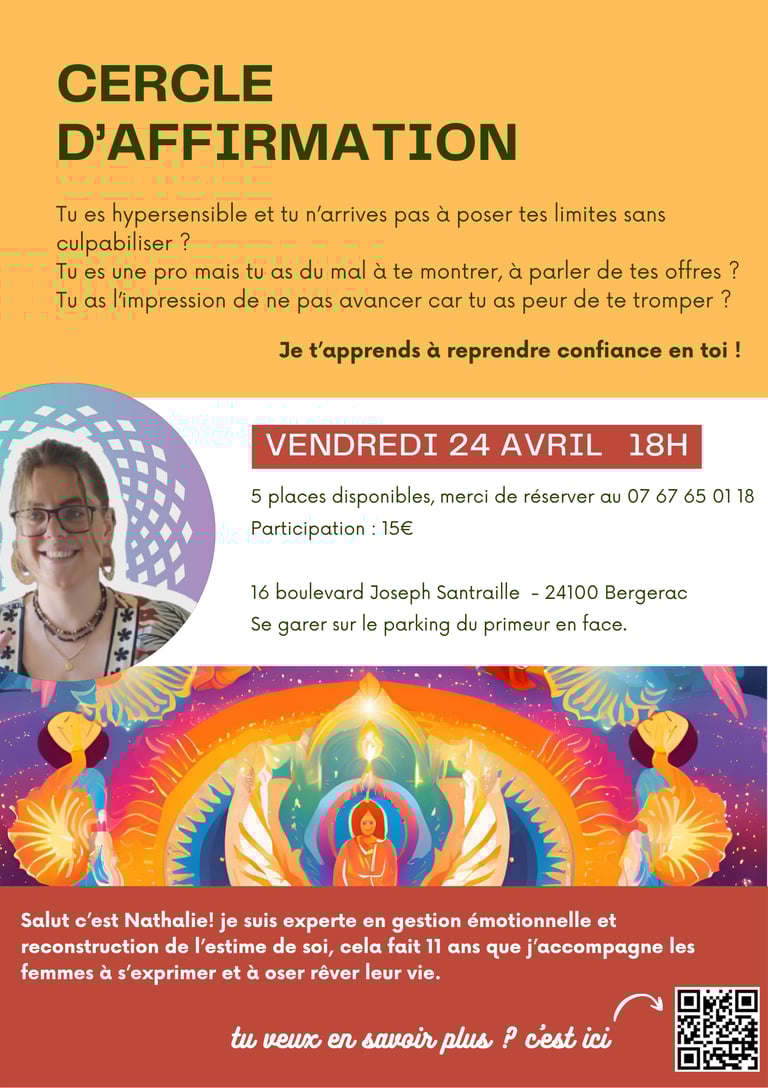 CERCLE D'AFFIRMATION

Tu es hypersensible et tu n'arrives pas à poser tes limites sans culpabiliser ?
Tu es une pro mais tu as du mal à te montrer, à parler de tes offres ?
Tu as l'impression de ne pas avancer car tu as peur de te tromper ?

Je t'apprends à reprendre confiance en toi !

VENDREDI 24 AVRIL 18H

5 places disponibles, merci de réserver au 07 67 65 01 18
Participation : 15€

16 boulevard Joseph Santraille - 24100 Bergerac
Se garer sur le parking du primeur en face.

Salut c'est Nathalie! je suis experte en gestion émotionnelle et reconstruction de l'estime de soi, cela fait 11 ans que j'accompagne les femmes à s'exprimer et à oser rêver leur vie.

tu veux en savoir plus ? c'est ici